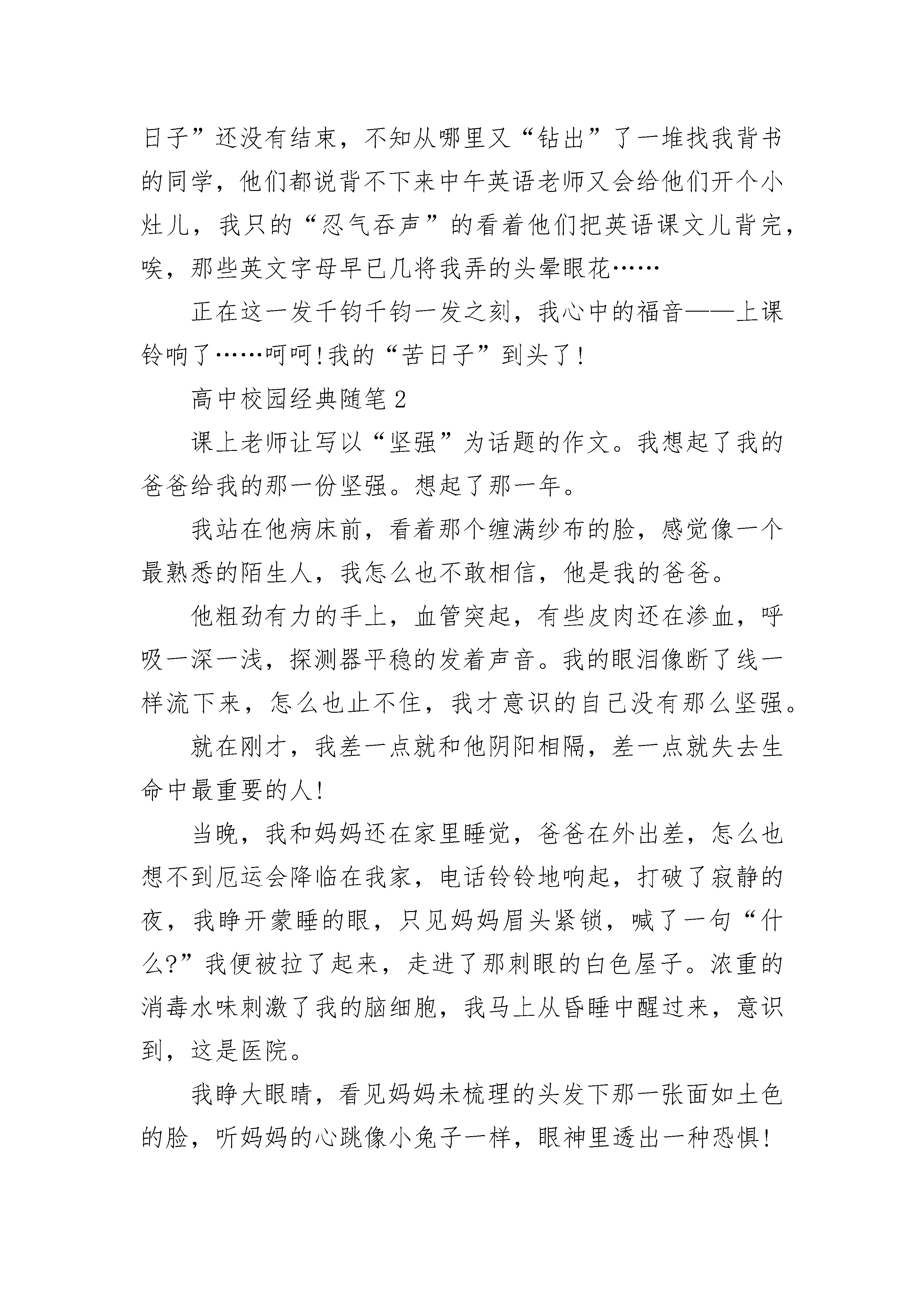 日子”还没有结束，不知从哪里又“钻出”了一堆找我背书的同学，他们都说背不下来中午英语老师又会给他们开个小灶儿，我只的“忍气吞声”的看着他们把英语课文儿背完，唉，那些英文字母早已几将我弄的头晕眼花……

正在这一发千钧千钧一发之刻，我心中的福音——上课铃响了……呵呵!我的“苦日子”到头了!

高中校园经典随笔2

课上老师让写以“坚强”为话题的作文。我想起了我的爸爸给我的那一份坚强。想起了那一年。

我站在他病床前，看着那个缠满纱布的脸，感觉像一个最熟悉的陌生人，我怎么也不敢相信，他是我的爸爸。

他粗劲有力的手上，血管突起，有些皮肉还在渗血，呼吸一深一浅，探测器平稳的发着声音。我的眼泪像断了线一样流下来，怎么也止不住，我才意识的自己没有那么坚强。

就在刚才，我差一点就和他阴阳相隔，差一点就失去生命中最重要的人!

当晚，我和妈妈还在家里睡觉，爸爸在外出差，怎么也想不到厄运会降临在我家，电话铃铃地响起，打破了寂静的夜，我睁开蒙睡的眼，只见妈妈眉头紧锁，喊了一句“什么?”我便被拉了起来，走进了那刺眼的白色屋子。浓重的消毒水味刺激了我的脑细胞，我马上从昏睡中醒过来，意识到，这是医院。

我睁大眼睛，看见妈妈未梳理的头发下那一张面如土色的脸，听妈妈的心跳像小兔子一样，眼神里透出一种恐惧!